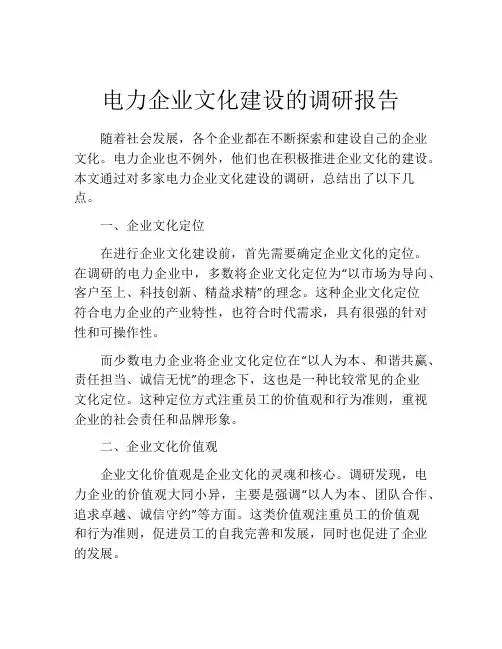 电力企业文化建设的调研报告

随着社会发展，各个企业都在不断探索和建设自己的企业文化。电力企业也不例外，他们也在积极推进企业文化的建设。本文通过对多家电力企业文化建设的调研，总结出了以下几点。

一、企业文化定位

在进行企业文化建设前，首先需要确定企业文化的定位。在调研的电力企业中，多数将企业文化定位为“以市场为导向、客户至上、科技创新、精益求精”的理念。这种企业文化定位符合电力企业的产业特性，也符合时代需求，具有很强的针对性和可操作性。

而少数电力企业将企业文化定位在“以人为本、和谐共赢、责任担当、诚信无忧”的理念下，这也是一种比较常见的企业文化定位。这种定位方式注重员工的价值观和行为准则，重视企业的社会责任和品牌形象。

二、企业文化价值观

企业文化价值观是企业文化的灵魂和核心。调研发现，电力企业的价值观大同小异，主要是强调“以人为本、团队合作、追求卓越、诚信守约”等方面。这类价值观注重员工的价值观和行为准则，促进员工的自我完善和发展，同时也促进了企业的发展。